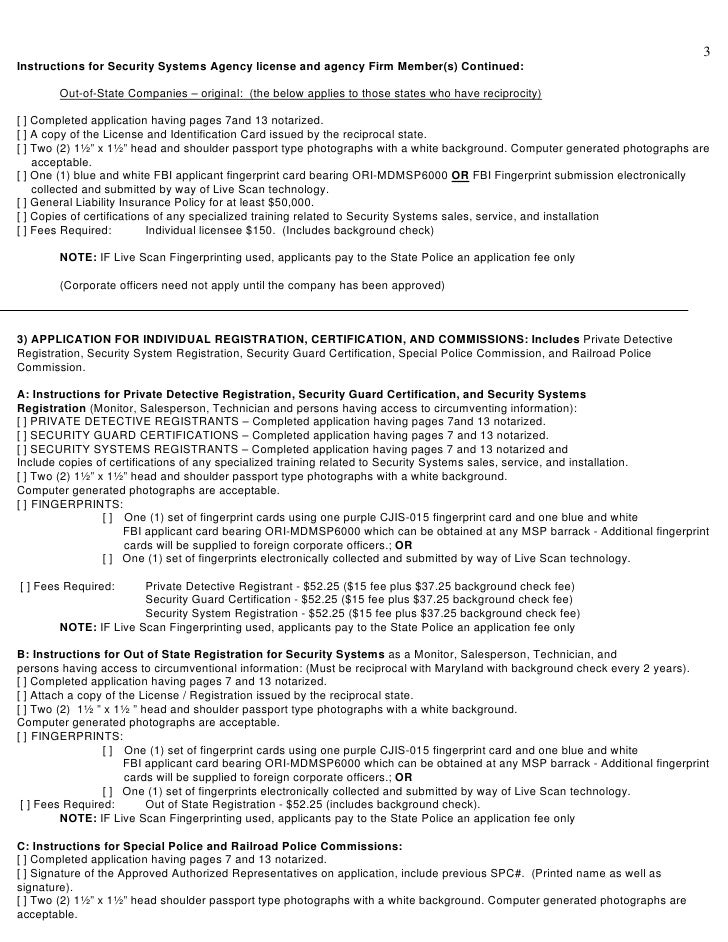 3

Instructions for Security Systems Agency license and agency Firm Member(s) Continued:

Out-of-State Companies – original: (the below applies to those states who have reciprocity)

[ ] Completed application having pages 7and 13 notarized.
[ ] A copy of the License and Identification Card issued by the reciprocal state.
[ ] Two (2) 1½" x 1½" head and shoulder passport type photographs with a white background. Computer generated photographs are acceptable.
[ ] One (1) blue and white FBI applicant fingerprint card bearing ORI-MDMSP6000 OR FBI Fingerprint submission electronically collected and submitted by way of Live Scan technology.
[ ] General Liability Insurance Policy for at least $50,000.
[ ] Copies of certifications of any specialized training related to Security Systems sales, service, and installation
[ ] Fees Required: Individual licensee $150. (Includes background check)

NOTE: IF Live Scan Fingerprinting used, applicants pay to the State Police an application fee only

(Corporate officers need not apply until the company has been approved)

3) APPLICATION FOR INDIVIDUAL REGISTRATION, CERTIFICATION, AND COMMISSIONS: Includes Private Detective Registration, Security System Registration, Security Guard Certification, Special Police Commission, and Railroad Police Commission.

A: Instructions for Private Detective Registration, Security Guard Certification, and Security Systems Registration (Monitor, Salesperson, Technician and persons having access to circumventing information):
[ ] PRIVATE DETECTIVE REGISTRANTS – Completed application having pages 7and 13 notarized.
[ ] SECURITY GUARD CERTIFICATIONS – Completed application having pages 7 and 13 notarized.
[ ] SECURITY SYSTEMS REGISTRANTS – Completed application having pages 7 and 13 notarized and Include copies of certifications of any specialized training related to Security Systems sales, service, and installation.
[ ] Two (2) 1½" x 1½" head and shoulder passport type photographs with a white background.
Computer generated photographs are acceptable.
[ ] FINGERPRINTS:
[ ] One (1) set of fingerprint cards using one purple CJIS-015 fingerprint card and one blue and white FBI applicant card bearing ORI-MDMSP6000 which can be obtained at any MSP barrack - Additional fingerprint cards will be supplied to foreign corporate officers.; OR
[ ] One (1) set of fingerprints electronically collected and submitted by way of Live Scan technology.

[ ] Fees Required: Private Detective Registrant - $52.25 ($15 fee plus $37.25 background check fee)
Security Guard Certification - $52.25 ($15 fee plus $37.25 background check fee)
Security System Registration - $52.25 ($15 fee plus $37.25 background check fee)
NOTE: IF Live Scan Fingerprinting used, applicants pay to the State Police an application fee only

B: Instructions for Out of State Registration for Security Systems as a Monitor, Salesperson, Technician, and persons having access to circumventional information: (Must be reciprocal with Maryland with background check every 2 years).
[ ] Completed application having pages 7 and 13 notarized.
[ ] Attach a copy of the License / Registration issued by the reciprocal state.
[ ] Two (2) 1½ " x 1½ " head and shoulder passport type photographs with a white background.
Computer generated photographs are acceptable.
[ ] FINGERPRINTS:
[ ] One (1) set of fingerprint cards using one purple CJIS-015 fingerprint card and one blue and white FBI applicant card bearing ORI-MDMSP6000 which can be obtained at any MSP barrack - Additional fingerprint cards will be supplied to foreign corporate officers.; OR
[ ] One (1) set of fingerprints electronically collected and submitted by way of Live Scan technology.
[ ] Fees Required: Out of State Registration - $52.25 (includes background check).
NOTE: IF Live Scan Fingerprinting used, applicants pay to the State Police an application fee only

C: Instructions for Special Police and Railroad Police Commissions:
[ ] Completed application having pages 7 and 13 notarized.
[ ] Signature of the Approved Authorized Representatives on application, include previous SPC#. (Printed name as well as signature).
[ ] Two (2) 1½" x 1½" head shoulder passport type photographs with a white background. Computer generated photographs are acceptable.